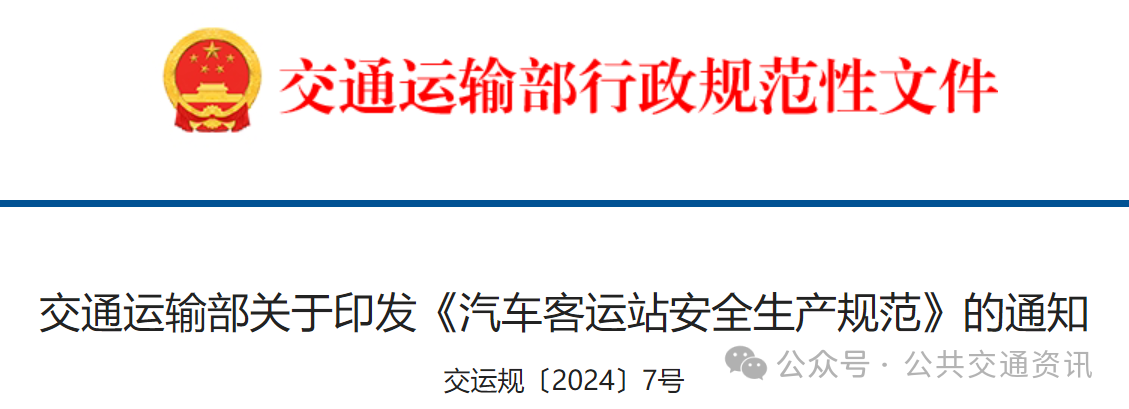 交通运输部行政规范性文件

交通运输部关于印发《汽车客运站安全生产规范》的通知

交运规〔2024〕7号

公众号 · 公共交通资讯